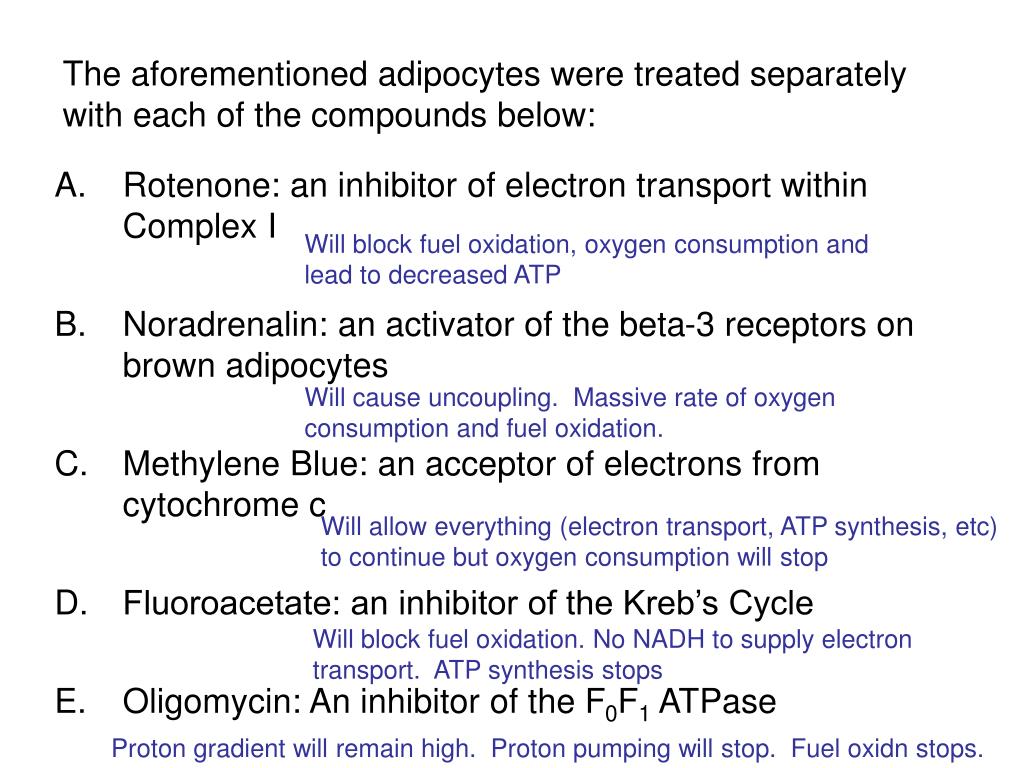 The aforementioned adipocytes were treated separately with each of the compounds below:

A. Rotenone: an inhibitor of electron transport within Complex I

Will block fuel oxidation, oxygen consumption and lead to decreased ATP

B. Noradrenalin: an activator of the beta-3 receptors on brown adipocytes

Will cause uncoupling. Massive rate of oxygen consumption and fuel oxidation.

C. Methylene Blue: an acceptor of electrons from cytochrome c

Will allow everything (electron transport, ATP synthesis, etc) to continue but oxygen consumption will stop

D. Fluoroacetate: an inhibitor of the Kreb's Cycle

Will block fuel oxidation. No NADH to supply electron transport. ATP synthesis stops

E. Oligomycin: An inhibitor of the $F_0F_1$ ATPase

Proton gradient will remain high. Proton pumping will stop. Fuel oxidn stops.